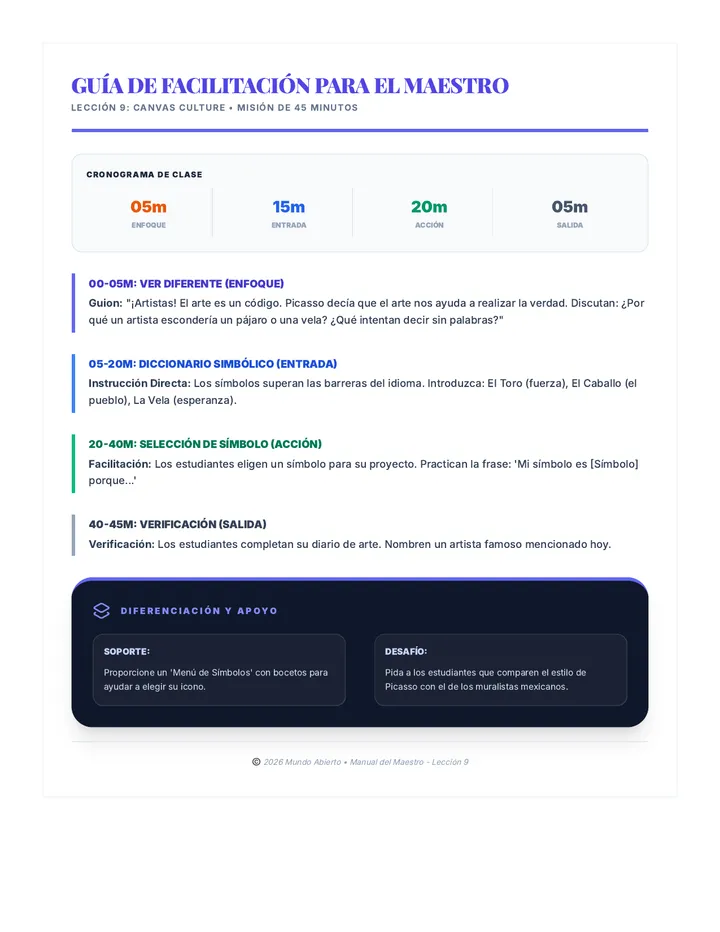 GUÍA DE FACILITACIÓN PARA EL MAESTRO
LECCIÓN 9: CANVAS CULTURE • MISIÓN DE 45 MINUTOS

CRONOGRAMA DE CLASE

05m
ENFOQUE

15m
ENTRADA

20m
ACCIÓN

05m
SALIDA

00-05M: VER DIFERENTE (ENFOQUE)
Guion: "¡Artistas! El arte es un código. Picasso decía que el arte nos ayuda a realizar la verdad. Discutan: ¿Por qué un artista escondería un pájaro o una vela? ¿Qué intentan decir sin palabras?"

05-20M: DICCIONARIO SIMBÓLICO (ENTRADA)
Instrucción Directa: Los símbolos superan las barreras del idioma. Introduzca: El Toro (fuerza), El Caballo (el pueblo), La Vela (esperanza).

20-40M: SELECCIÓN DE SÍMBOLO (ACCIÓN)
Facilitación: Los estudiantes eligen un símbolo para su proyecto. Practican la frase: 'Mi símbolo es [Símbolo] porque...'

40-45M: VERIFICACIÓN (SALIDA)
Verificación: Los estudiantes completan su diario de arte. Nombren un artista famoso mencionado hoy.

DIFERENCIACIÓN Y APOYO

SOPORTE:
Proporcione un 'Menú de Símbolos' con bocetos para ayudar a elegir su icono.

DESAFÍO:
Pida a los estudiantes que comparen el estilo de Picasso con el de los muralistas mexicanos.

© 2026 Mundo Abierto • Manual del Maestro - Lección 9